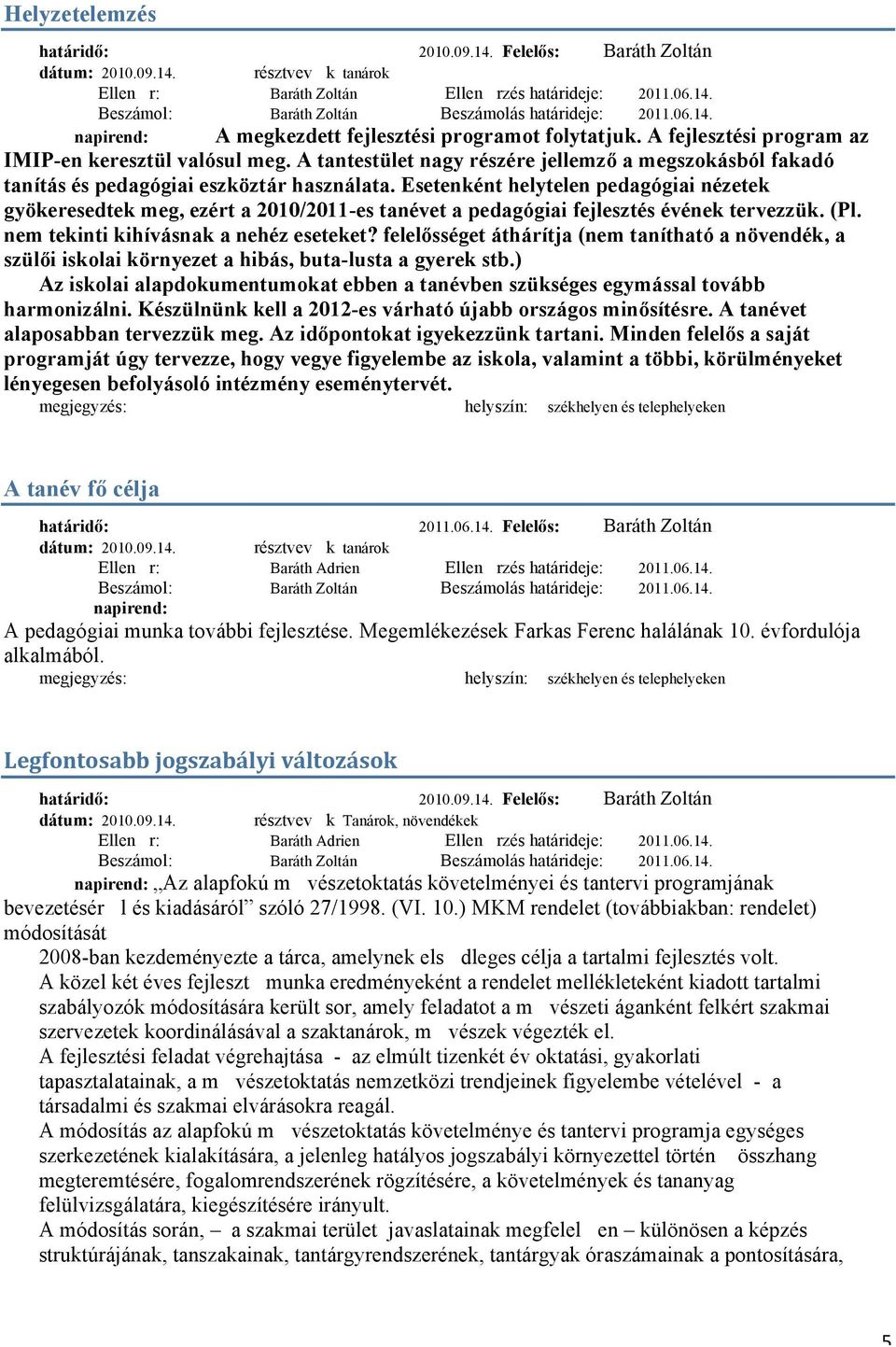 Helyzetelemzés

határidő: 2010.09.14. Felelős: Baráth Zoltán
dátum: 2010.09.14. résztvev k tanárok
Ellen r: Baráth Zoltán Ellen rzés határideje: 2011.06.14.
Beszámol: Baráth Zoltán Beszámolás határideje: 2011.06.14.
napirend: A megkezdett fejlesztési programot folytatjuk. A fejlesztési program az IMIP-en keresztül valósul meg. A tantestület nagy részére jellemző a megszokásból fakadó tanítás és pedagógiai eszköztár használata. Esetenként helytelen pedagógiai nézetek gyökeresedtek meg, ezért a 2010/2011-es tanévet a pedagógiai fejlesztés évének tervezzük. (Pl. nem tekinti kihívásnak a nehéz eseteket? felelősséget áthárítja (nem tanítható a növendék, a szülői iskolai környezet a hibás, buta-lusta a gyerek stb.)

Az iskolai alapdokumentumokat ebben a tanévben szükséges egymással tovább harmonizálni. Készülnünk kell a 2012-es várható újabb országos minősítésre. A tanévet alaposabban tervezzük meg. Az időpontokat igyekezzünk tartani. Minden felelős a saját programját úgy tervezze, hogy vegye figyelembe az iskola, valamint a többi, körülményeket lényegesen befolyásoló intézmény eseménytervét.
megjegyzés: helyszín: székhelyen és telephelyeken

A tanév fő célja

határidő: 2011.06.14. Felelős: Baráth Zoltán
dátum: 2010.09.14. résztvev k tanárok
Ellen r: Baráth Adrien Ellen rzés határideje: 2011.06.14.
Beszámol: Baráth Zoltán Beszámolás határideje: 2011.06.14.
napirend:
A pedagógiai munka további fejlesztése. Megemlékezések Farkas Ferenc halálának 10. évfordulója alkalmából.
megjegyzés: helyszín: székhelyen és telephelyeken

Legfontosabb jogszabályi változások

határidő: 2010.09.14. Felelős: Baráth Zoltán
dátum: 2010.09.14. résztvev k Tanárok, növendékek
Ellen r: Baráth Adrien Ellen rzés határideje: 2011.06.14.
Beszámol: Baráth Zoltán Beszámolás határideje: 2011.06.14.
napirend: „Az alapfokú m vészetoktatás követelményei és tantervi programjának bevezetésér l és kiadásáról” szóló 27/1998. (VI. 10.) MKM rendelet (továbbiakban: rendelet) módosítását
2008-ban kezdeményezte a tárca, amelynek els dleges célja a tartalmi fejlesztés volt.
A közel két éves fejleszt munka eredményeként a rendelet mellékleteként kiadott tartalmi szabályozók módosítására került sor, amely feladatot a m vészeti áganként felkért szakmai szervezetek koordinálásával a szaktanárok, m vészek végezték el.
A fejlesztési feladat végrehajtása - az elmúlt tizenkét év oktatási, gyakorlati tapasztalatainak, a m vészetoktatás nemzetközi trendjeinek figyelembe vételével - a társadalmi és szakmai elvárásokra reagál.
A módosítás az alapfokú m vészetoktatás követelménye és tantervi programja egységes szerkezetének kialakítására, a jelenleg hatályos jogszabályi környezettel történ összhang megteremtésére, fogalomrendszerének rögzítésére, a követelmények és tananyag felülvizsgálatára, kiegészítésére irányult.
A módosítás során, – a szakmai terület javaslatainak megfelel en – különösen a képzés struktúrájának, tanszakainak, tantárgyrendszerének, tantárgyak óraszámainak a pontosítására,

5